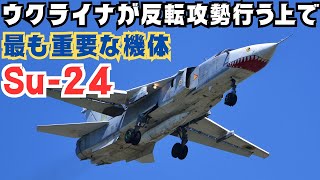 ウクライナが反転攻勢行う上で
最も重要な機体
Su-24